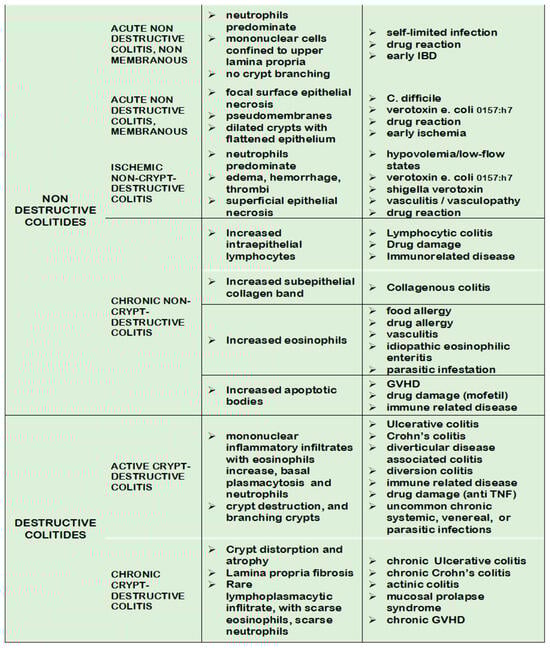 | | | | |
|---|---|---|---|
| NON DESTRUCTIVE COLITIDES | ACUTE NON DESTRUCTIVE COLITIS, NON MEMBRANOUS | ➢ neutrophils predominate ➢ mononuclear cells confined to upper lamina propria ➢ no crypt branching | ➢ self-limited infection ➢ drug reaction ➢ early IBD |
| | ACUTE NON DESTRUCTIVE COLITIS, MEMBRANOUS | ➢ focal surface epithelial necrosis ➢ pseudomembranes ➢ dilated crypts with flattened epithelium | ➢ C. difficile ➢ verotoxin e. coli 0157:h7 ➢ drug reaction ➢ early ischemia |
| | ISCHEMIC NON-CRYPT-DESTRUCTIVE COLITIS | ➢ neutrophils predominate ➢ edema, hemorrhage, thrombi ➢ superficial epithelial necrosis | ➢ hypovolemia/low-flow states ➢ verotoxin e. coli 0157:h7 ➢ shigella verotoxin ➢ vasculitis / vasculopathy ➢ drug reaction |
| | CHRONIC NON-CRYPT-DESTRUCTIVE COLITIS | ➢ Increased intraepithelial lymphocytes | ➢ Lymphocytic colitis ➢ Drug damage ➢ Immunorelated disease |
| | | ➢ Increased subepithelial collagen band | ➢ Collagenous colitis |
| | | ➢ Increased eosinophils | ➢ food allergy ➢ drug allergy ➢ vasculitis ➢ idiopathic eosinophilic enteritis ➢ parasitic infestation |
| | | ➢ Increased apoptotic bodies | ➢ GVHD ➢ drug damage (mofetil) ➢ immune related disease |
| DESTRUCTIVE COLITIDES | ACTIVE CRYPT-DESTRUCTIVE COLITIS | ➢ mononuclear inflammatory infiltrates with eosinophils increase, basal plasmacytosis and neutrophils ➢ crypt destruction, and branching crypts | ➢ Ulcerative colitis ➢ Crohn's colitis ➢ diverticular disease associated colitis ➢ diversion colitis ➢ immune related disease ➢ drug damage (anti TNF) ➢ uncommon chronic systemic, venereal, or parasitic infections |
| | CHRONIC CRYPT-DESTRUCTIVE COLITIS | ➢ Crypt distorption and atrophy ➢ Lamina propria fibrosis ➢ Rare lymphoplasmacytic infiltrate, with scarse eosinophils, scarse neutrophils | ➢ chronic Ulcerative colitis ➢ chronic Crohn's colitis ➢ actinic colitis ➢ mucosal prolapse syndrome ➢ chronic GVHD |